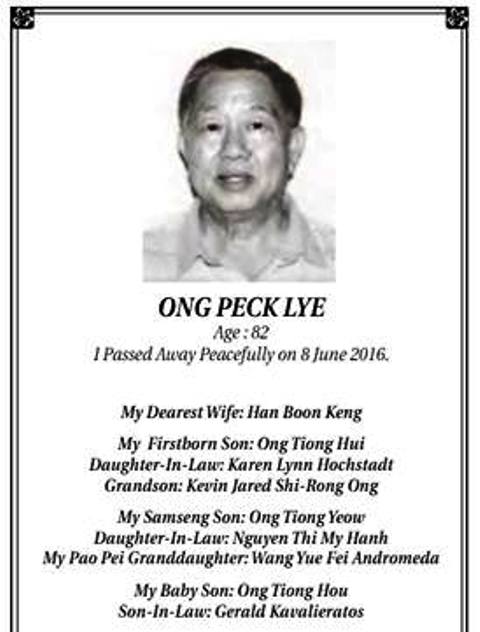 ONG PECK LYE
Age : 82
I Passed Away Peacefully on 8 June 2016.

My Dearest Wife: Han Boon Keng

My Firstborn Son: Ong Tiong Hui
Daughter-In-Law: Karen Lynn Hochstadt
Grandson: Kevin Jared Shi-Rong Ong

My Samseng Son: Ong Tiong Yeow
Daughter-In-Law: Nguyen Thi My Hanh
My Pao Pei Granddaughter: Wang Yue Fei Andromeda

My Baby Son: Ong Tiong Hou
Son-In-Law: Gerald Kavalieratos